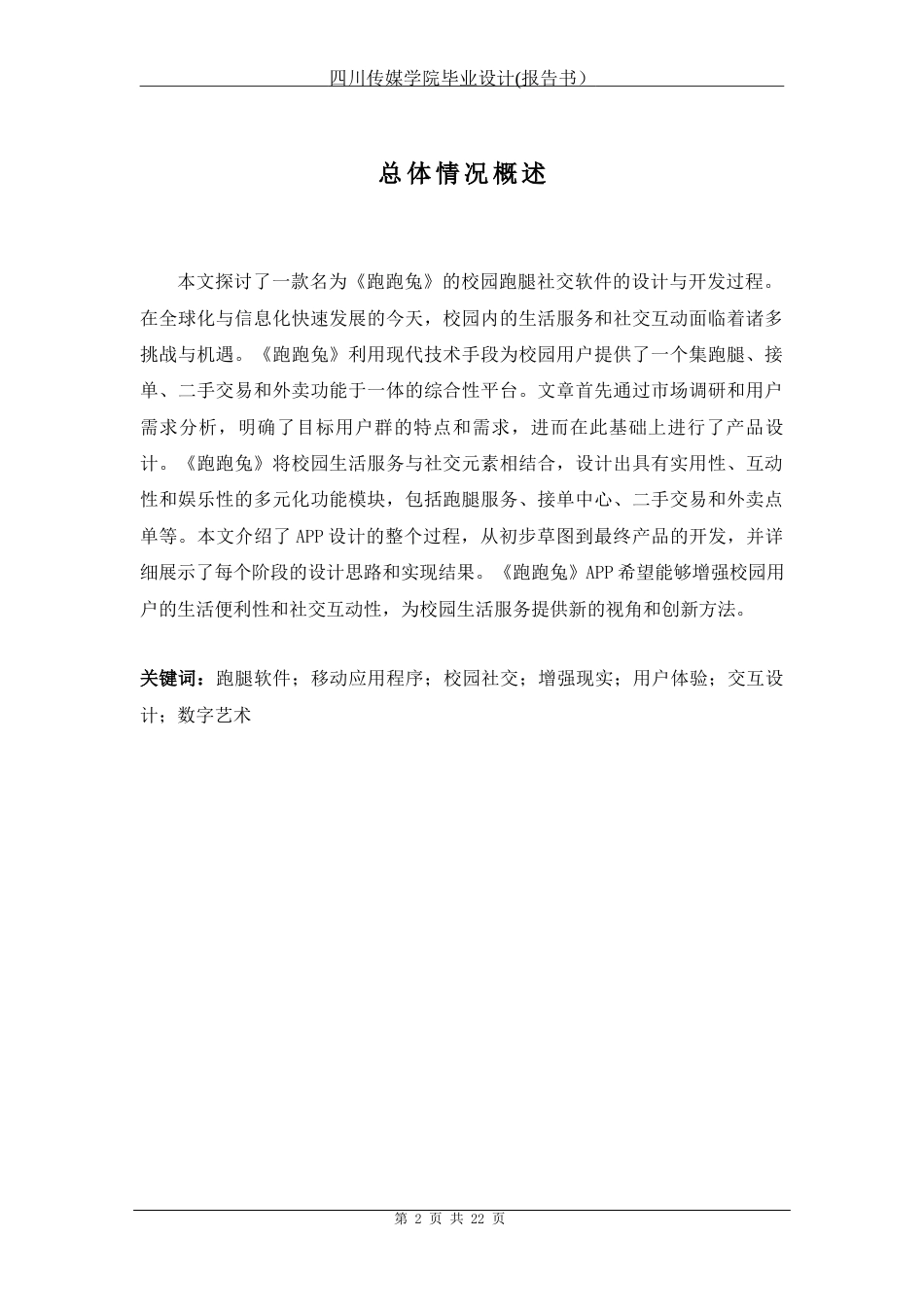 四川传媒学院毕业设计(报告书）

总体情况概述

本文探讨了一款名为《跑跑兔》的校园跑腿社交软件的设计与开发过程。在全球化与信息化快速发展的今天，校园内的生活服务和社交互动面临着诸多挑战与机遇。《跑跑兔》利用现代技术手段为校园用户提供了一个集跑腿、接单、二手交易和外卖功能于一体的综合性平台。文章首先通过市场调研和用户需求分析，明确了目标用户群的特点和需求，进而在此基础上进行了产品设计。《跑跑兔》将校园生活服务与社交元素相结合，设计出具有实用性、互动性和娱乐性的多元化功能模块，包括跑腿服务、接单中心、二手交易和外卖点单等。本文介绍了APP设计的整个过程，从初步草图到最终产品的开发，并详细展示了每个阶段的设计思路和实现结果。《跑跑兔》APP希望能够增强校园用户的生活便利性和社交互动性，为校园生活服务提供新的视角和创新方法。

关键词：跑腿软件；移动应用程序；校园社交；增强现实；用户体验；交互设计；数字艺术

第 2 页 共 22 页